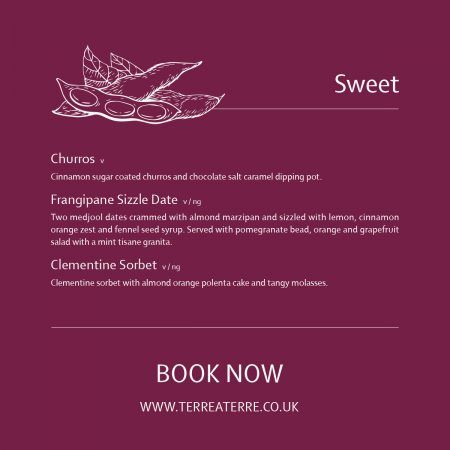 Sweet

Churros v

Cinnamon sugar coated churros and chocolate salt caramel dipping pot.

Frangipane Sizzle Date v / ng

Two medjool dates crammed with almond marzipan and sizzled with lemon, cinnamon orange zest and fennel seed syrup. Served with pomegranate bead, orange and grapefruit salad with a mint tisane granita.

Clementine Sorbet v / ng

Clementine sorbet with almond orange polenta cake and tangy molasses.

BOOK NOW

WWW.TERREATERRE.CO.UK